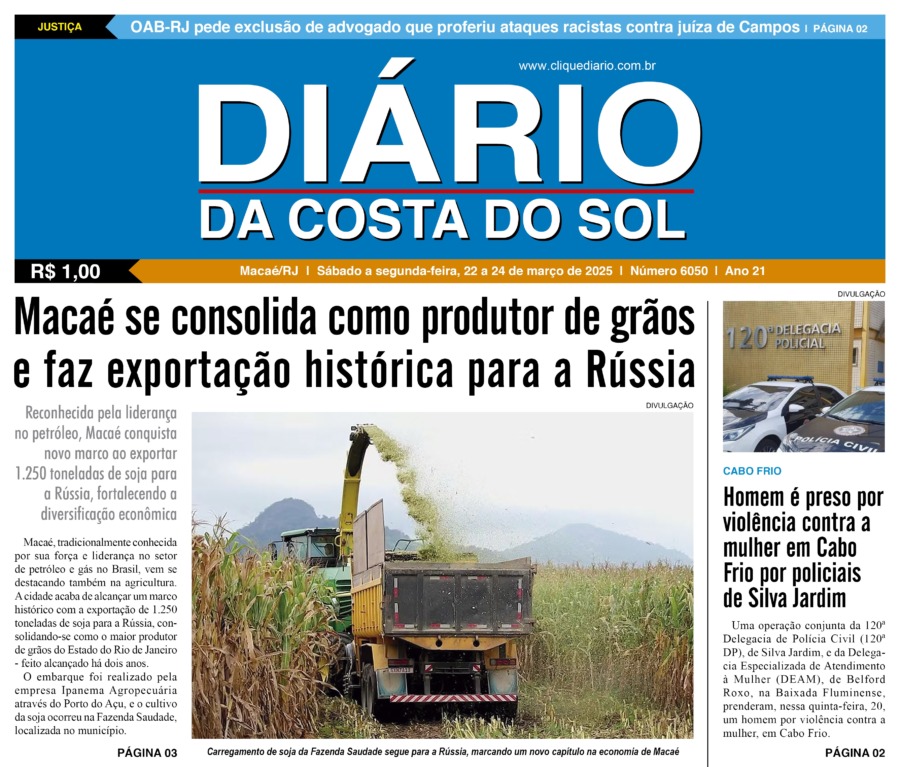 JUSTIÇA

OAB-RJ pede exclusão de advogado que proferiu ataques racistas contra juíza de Campos | PÁGINA 02

www.cliquediario.com.br

DIÁRIO
DA COSTA DO SOL

R$ 1,00

Macaé/RJ | Sábado a segunda-feira, 22 a 24 de março de 2025 | Número 6050 | Ano 21

Macaé se consolida como produtor de grãos e faz exportação histórica para a Rússia

Reconhecida pela liderança no petróleo, Macaé conquista novo marco ao exportar 1.250 toneladas de soja para a Rússia, fortalecendo a diversificação econômica

Macaé, tradicionalmente conhecida por sua força e liderança no setor de petróleo e gás no Brasil, vem se destacando também na agricultura. A cidade acaba de alcançar um marco histórico com a exportação de 1.250 toneladas de soja para a Rússia, consolidando-se como o maior produtor de grãos do Estado do Rio de Janeiro - feito alcançado há dois anos.

O embarque foi realizado pela empresa Ipanema Agropecuária através do Porto do Açu, e o cultivo da soja ocorreu na Fazenda Saudade, localizada no município.

PÁGINA 03

DIVULGAÇÃO

Carregamento de soja da Fazenda Saudade segue para a Rússia, marcando um novo capítulo na economia de Macaé

DIVULGAÇÃO

120ª DELEGACIA POLICIAL

POLÍCIA CIVIL

CABO FRIO

Homem é preso por violência contra a mulher em Cabo Frio por policiais de Silva Jardim

Uma operação conjunta da 120ª Delegacia de Polícia Civil (120ª DP), de Silva Jardim, e da Delegacia Especializada de Atendimento à Mulher (DEAM), de Belford Roxo, na Baixada Fluminense, prenderam, nessa quinta-feira, 20, um homem por violência contra a mulher, em Cabo Frio.

PÁGINA 02